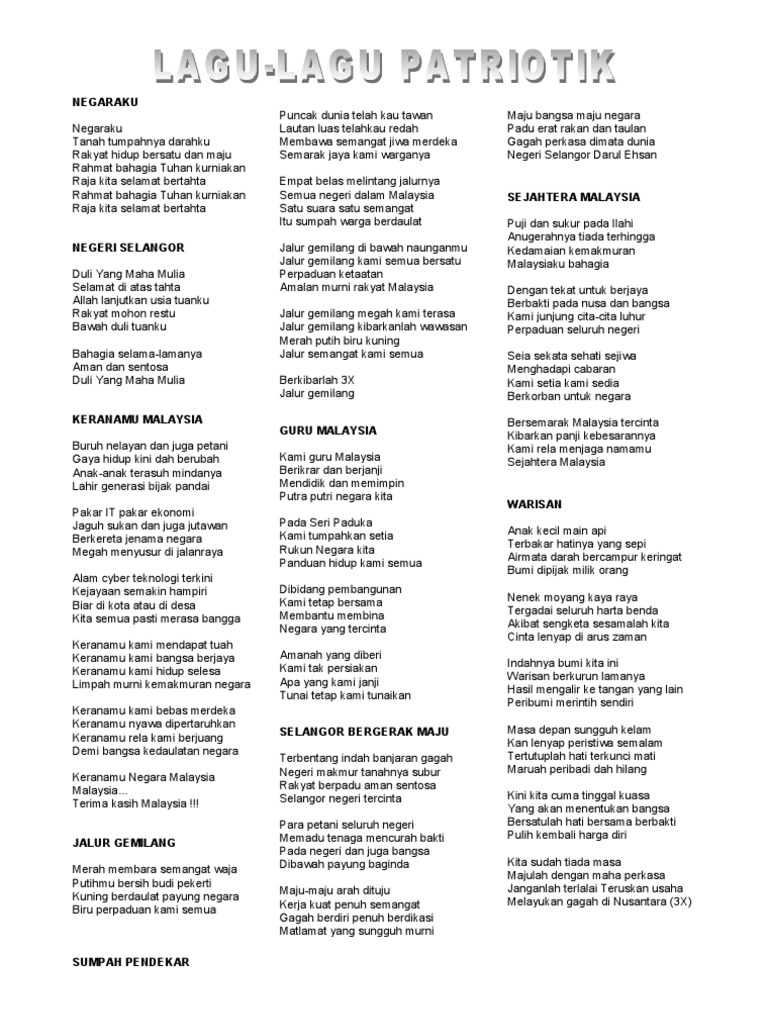 LAGU-LAGU PATRIOTIK

NEGARAKU

Negaraku
Tanah tumpahnya darahku
Rakyat hidup bersatu dan maju
Rahmat bahagia Tuhan kurniakan
Raja kita selamat bertahta
Rahmat bahagia Tuhan kurniakan
Raja kita selamat bertahta

NEGERI SELANGOR

Duli Yang Maha Mulia
Selamat di atas tahta
Allah lanjutkan usia tuanku
Rakyat mohon restu
Bawah duli tuanku

Bahagia selama-lamanya
Aman dan sentosa
Duli Yang Maha Mulia

KERANAMU MALAYSIA

Buruh nelayan dan juga petani
Gaya hidup kini dah berubah
Anak-anak terasuh mindanya
Lahir generasi bijak pandai

Pakar IT pakar ekonomi
Jaguh sukan dan juga jutawan
Berkereta jenama negara
Megah menyusur di jalanraya

Alam cyber teknologi terkini
Kejayaan semakin hampiri
Biar di kota atau di desa
Kita semua pasti merasa bangga

Keranamu kami mendapat tuah
Keranamu kami bangsa berjaya
Keranamu kami hidup selesa
Limpah murni kemakmuran negara

Keranamu kami bebas merdeka
Keranamu nyawa dipertaruhkan
Keranamu rela kami berjuang
Demi bangsa kedaulatan negara

Keranamu Negara Malaysia
Malaysia...
Terima kasih Malaysia !!!

JALUR GEMILANG

Merah membara semangat waja
Putihmu bersih budi pekerti
Kuning berdaulat payung negara
Biru perpaduan kami semua

SUMPAH PENDEKAR

Puncak dunia telah kau tawan
Lautan luas telahkau redah
Membawa semangat jiwa merdeka
Semarak jaya kami warganya

Empat belas melintang jalurnya
Semua negeri dalam Malaysia
Satu suara satu semangat
Itu sumpah warga berdaulat

Jalur gemilang di bawah naunganmu
Jalur gemilang kami semua bersatu
Perpaduan ketaatan
Amalan murni rakyat Malaysia

Jalur gemilang megah kami terasa
Jalur gemilang kibarkanlah wawasan
Merah putih biru kuning
Jalur semangat kami semua

Berkibarlah 3X
Jalur gemilang

GURU MALAYSIA

Kami guru Malaysia
Berikrar dan berjanji
Mendidik dan memimpin
Putra putri negara kita

Pada Seri Paduka
Kami tumpahkan setia
Rukun Negara kita
Panduan hidup kami semua

Dibidang pembangunan
Kami tetap bersama
Membantu membina
Negara yang tercinta

Amanah yang diberi
Kami tak persiakan
Apa yang kami janji
Tunai tetap kami tunaikan

SELANGOR BERGERAK MAJU

Terbentang indah banjaran gagah
Negeri makmur tanahnya subur
Rakyat berpadu aman sentosa
Selangor negeri tercinta

Para petani seluruh negeri
Memadu tenaga mencurah bakti
Pada negeri dan juga bangsa
Dibawah payung baginda

Maju-maju arah dituju
Kerja kuat penuh semangat
Gagah berdiri penuh berdikasi
Matlamat yang sungguh murni

Maju bangsa maju negara
Padu erat rakan dan taulan
Gagah perkasa dimata dunia
Negeri Selangor Darul Ehsan

SEJAHTERA MALAYSIA

Puji dan sukur pada Ilahi
Anugerahnya tiada terhingga
Kedamaian kemakmuran
Malaysiaku bahagia

Dengan tekat untuk berjaya
Berbakti pada nusa dan bangsa
Kami junjung cita-cita luhur
Perpaduan seluruh negeri

Seia sekata sehati sejiwa
Menghadapi cabaran
Kami setia kami sedia
Berkorban untuk negara

Bersemarak Malaysia tercinta
Kibarkan panji kebesarannya
Kami rela menjaga namamu
Sejahtera Malaysia

WARISAN

Anak kecil main api
Terbakar hatinya yang sepi
Airmata darah bercampur keringat
Bumi dipijak milik orang

Nenek moyang kaya raya
Tergadai seluruh harta benda
Akibat sengketa sesamalah kita
Cinta lenyap di arus zaman

Indahnya bumi kita ini
Warisan berkurun lamanya
Hasil mengalir ke tangan yang lain
Peribumi merintih sendiri

Masa depan sungguh kelam
Kan lenyap peristiwa semalam
Tertutuplah hati terkunci mati
Maruah peribadi dah hilang

Kini kita cuma tinggal kuasa
Yang akan menentukan bangsa
Bersatulah hati bersama berbakti
Pulih kembali harga diri

Kita sudah tiada masa
Majulah dengan maha perkasa
Janganlah terlalai Teruskan usaha
Melayukan gagah di Nusantara (3X)